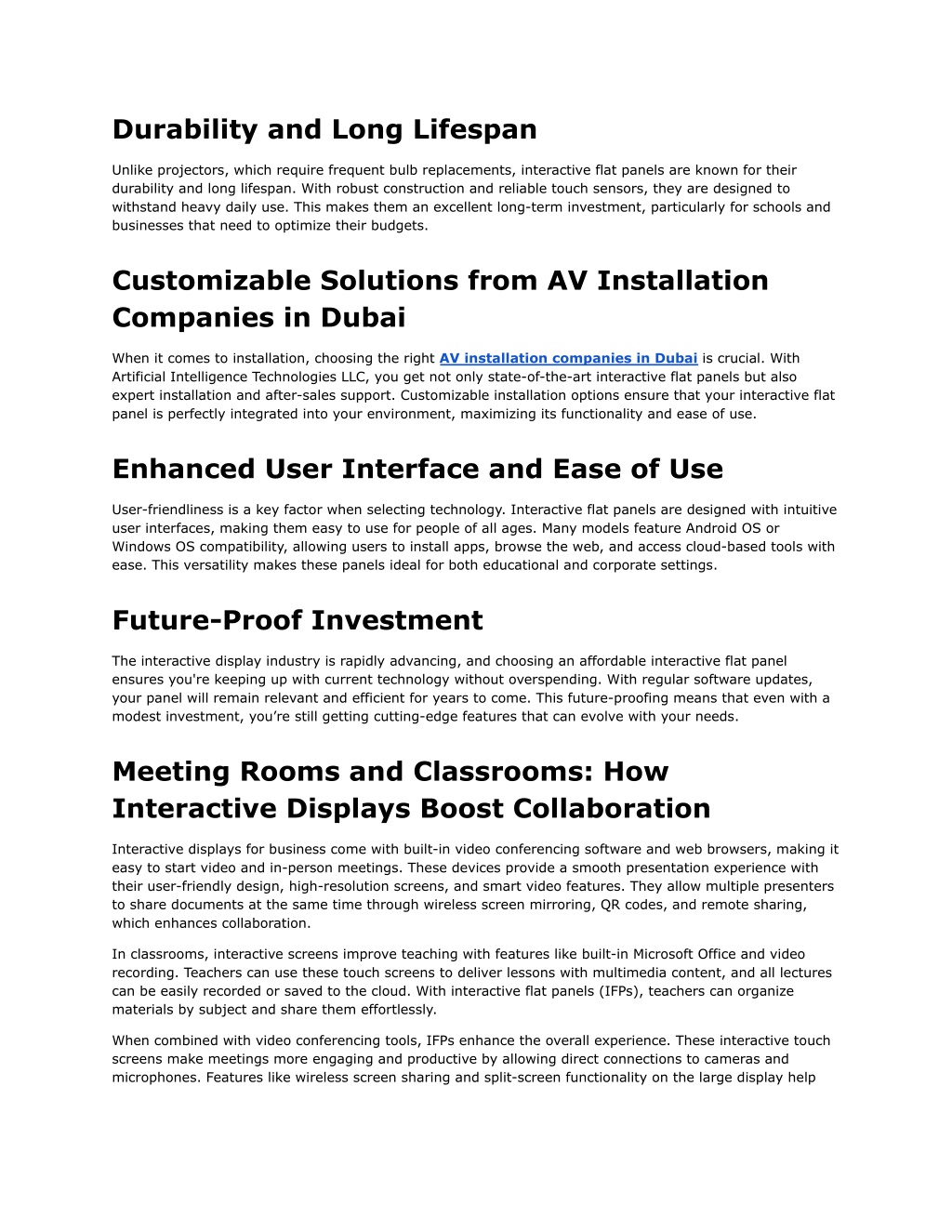 Durability and Long Lifespan

Unlike projectors, which require frequent bulb replacements, interactive flat panels are known for their durability and long lifespan. With robust construction and reliable touch sensors, they are designed to withstand heavy daily use. This makes them an excellent long-term investment, particularly for schools and businesses that need to optimize their budgets.

Customizable Solutions from AV Installation Companies in Dubai

When it comes to installation, choosing the right AV installation companies in Dubai is crucial. With Artificial Intelligence Technologies LLC, you get not only state-of-the-art interactive flat panels but also expert installation and after-sales support. Customizable installation options ensure that your interactive flat panel is perfectly integrated into your environment, maximizing its functionality and ease of use.

Enhanced User Interface and Ease of Use

User-friendliness is a key factor when selecting technology. Interactive flat panels are designed with intuitive user interfaces, making them easy to use for people of all ages. Many models feature Android OS or Windows OS compatibility, allowing users to install apps, browse the web, and access cloud-based tools with ease. This versatility makes these panels ideal for both educational and corporate settings.

Future-Proof Investment

The interactive display industry is rapidly advancing, and choosing an affordable interactive flat panel ensures you're keeping up with current technology without overspending. With regular software updates, your panel will remain relevant and efficient for years to come. This future-proofing means that even with a modest investment, you’re still getting cutting-edge features that can evolve with your needs.

Meeting Rooms and Classrooms: How Interactive Displays Boost Collaboration

Interactive displays for business come with built-in video conferencing software and web browsers, making it easy to start video and in-person meetings. These devices provide a smooth presentation experience with their user-friendly design, high-resolution screens, and smart video features. They allow multiple presenters to share documents at the same time through wireless screen mirroring, QR codes, and remote sharing, which enhances collaboration.

In classrooms, interactive screens improve teaching with features like built-in Microsoft Office and video recording. Teachers can use these touch screens to deliver lessons with multimedia content, and all lectures can be easily recorded or saved to the cloud. With interactive flat panels (IFPs), teachers can organize materials by subject and share them effortlessly.

When combined with video conferencing tools, IFPs enhance the overall experience. These interactive touch screens make meetings more engaging and productive by allowing direct connections to cameras and microphones. Features like wireless screen sharing and split-screen functionality on the large display help